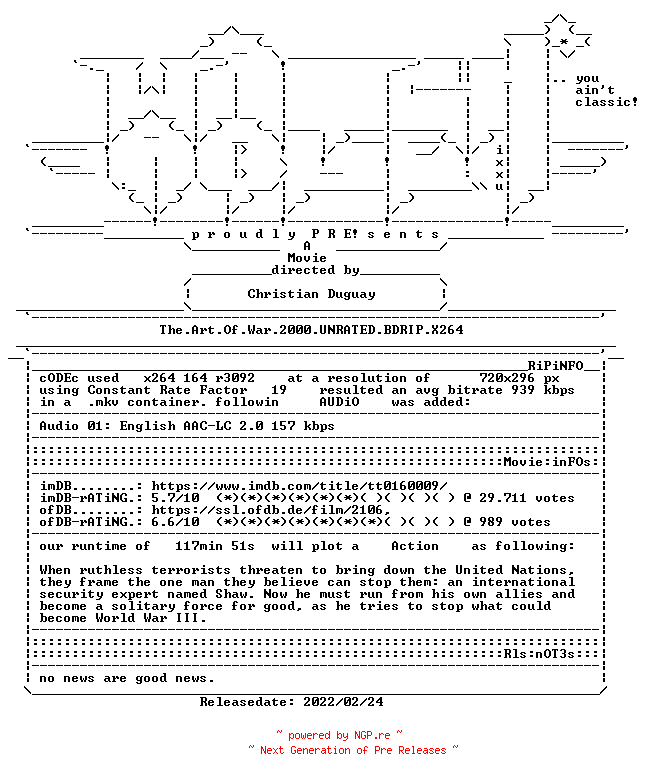 .. you ain't classic!

i
x
x
u

p r o u d l y P R E! s e n t s
A
Movie
directed by
Christian Duguay

The.Art.Of.War.2000.UNRATED.BDRIP.X264

RiPiNFO
cODEc used x264 164 r3092 at a resolution of 720x296 px using Constant Rate Factor 19 resulted an avg bitrate 939 kbps in a .mkv container. followin AUDiO was added:

Audio 01: English AAC-LC 2.0 157 kbps

Movie:inFOs:

imDB........: https://www.imdb.com/title/tt0160009/
imDB-rATiNG.: 5.7/10 (*)(*)(*)(*)(*)(*)( )( )( )( ) @ 29.711 votes
ofDB........: https://ssl.ofdb.de/film/2106,
ofDB-rATiNG.: 6.6/10 (*)(*)(*)(*)(*)(*)(*)( )( )( ) @ 989 votes

our runtime of 117min 51s will plot a Action as following:

When ruthless terrorists threaten to bring down the United Nations, they frame the one man they believe can stop them: an international security expert named Shaw. Now he must run from his own allies and become a solitary force for good, as he tries to stop what could become World War III.

Rls:nOT3s:

no news are good news.

Releasedate: 2022/02/24

~ powered by NGP.re ~
~ Next Generation of Pre Releases ~